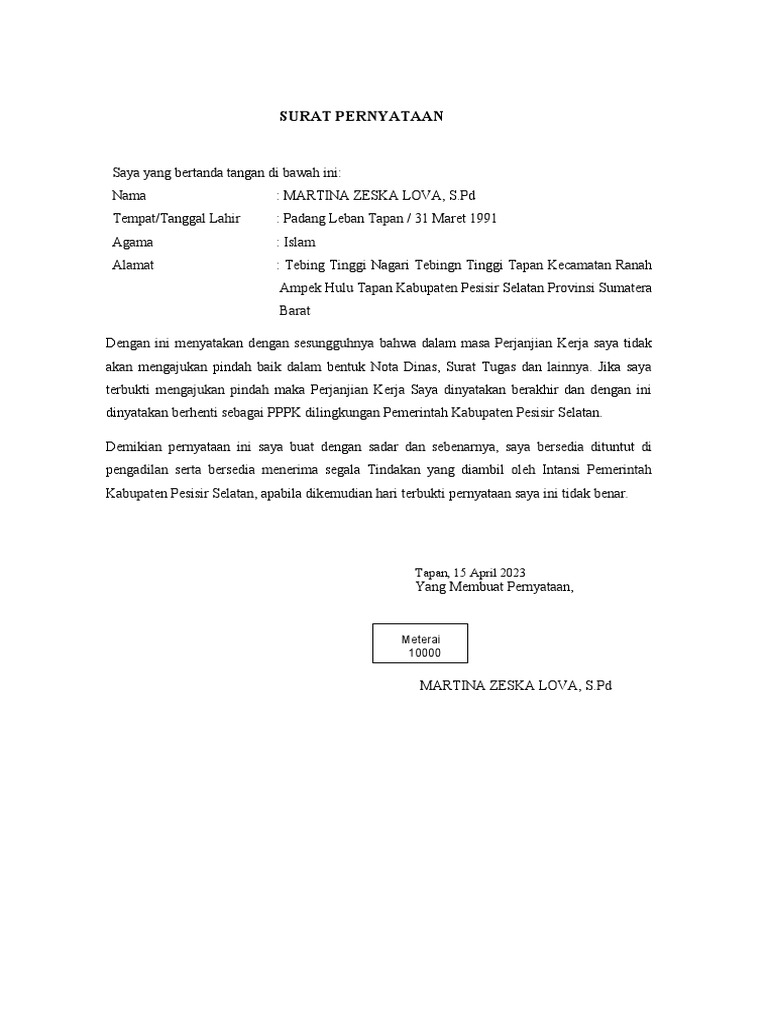 SURAT PERNYATAAN

Saya yang bertanda tangan di bawah ini:

Nama : MARTINA ZESKA LOVA, S.Pd
Tempat/Tanggal Lahir : Padang Leban Tapan / 31 Maret 1991
Agama : Islam
Alamat : Tebing Tinggi Nagari Tebingn Tinggi Tapan Kecamatan Ranah Ampek Hulu Tapan Kabupaten Pesisir Selatan Provinsi Sumatera Barat

Dengan ini menyatakan dengan sesungguhnya bahwa dalam masa Perjanjian Kerja saya tidak akan mengajukan pindah baik dalam bentuk Nota Dinas, Surat Tugas dan lainnya. Jika saya terbukti mengajukan pindah maka Perjanjian Kerja Saya dinyatakan berakhir dan dengan ini dinyatakan berhenti sebagai PPPK dilingkungan Pemerintah Kabupaten Pesisir Selatan.

Demikian pernyataan ini saya buat dengan sadar dan sebenarnya, saya bersedia dituntut di pengadilan serta bersedia menerima segala Tindakan yang diambil oleh Intansi Pemerintah Kabupaten Pesisir Selatan, apabila dikemudian hari terbukti pernyataan saya ini tidak benar.

Tapan, 15 April 2023
Yang Membuat Pernyataan,

Meterai
10000

MARTINA ZESKA LOVA, S.Pd